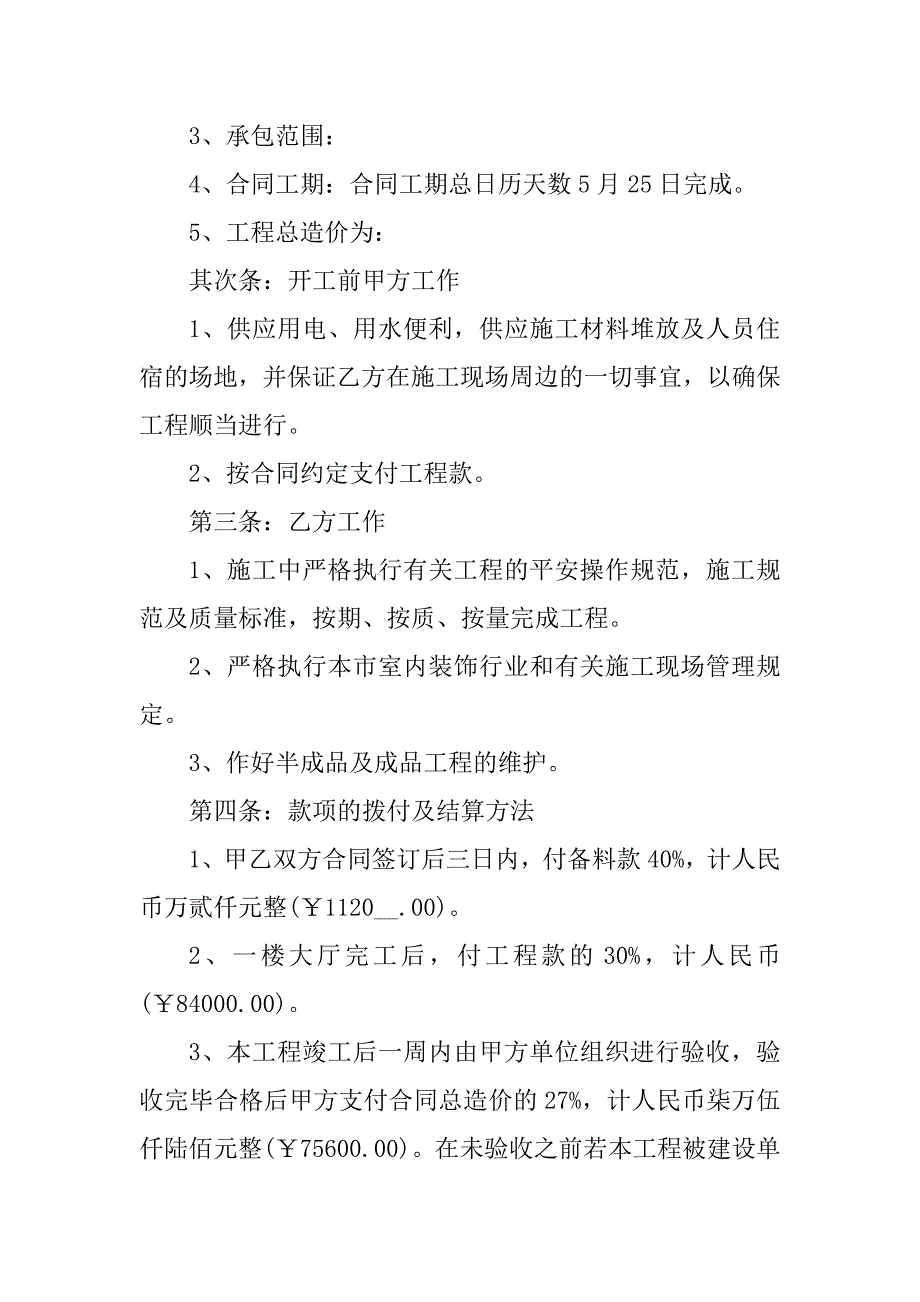 3、承包范围：

4、合同工期：合同工期总日历天数 5 月 25 日完成。

5、工程总造价为：

其次条：开工前甲方工作

1、供应用电、用水便利，供应施工材料堆放及人员住宿的场地，并保证乙方在施工现场周边的一切事宜，以确保工程顺当进行。

2、按合同约定支付工程款。

第三条：乙方工作

1、施工中严格执行有关工程的平安操作规范，施工规范及质量标准，按期、按质、按量完成工程。

2、严格执行本市室内装饰行业和有关施工现场管理规定。

3、作好半成品及成品工程的维护。

第四条：款项的拨付及结算方法

1、甲乙双方合同签订后三日内，付备料款 40%，计人民币万贰仟元整(￥1120__.00)。

2、一楼大厅完工后，付工程款的 30%，计人民币(￥84000.00)。

3、本工程竣工后一周内由甲方单位组织进行验收，验收完毕合格后甲方支付合同总造价的 27%，计人民币柒万伍仟陆佰元整(￥75600.00)。在未验收之前若本工程被建设单